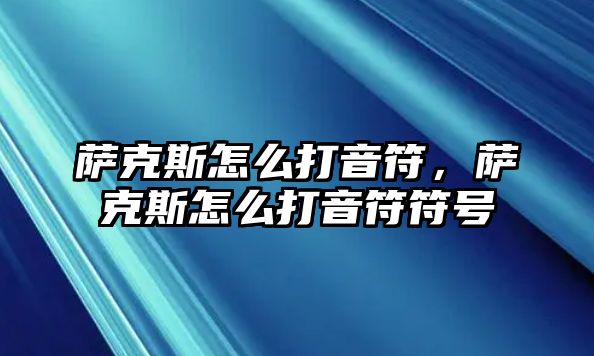 萨克斯怎么打音符，萨克斯怎么打音符符号